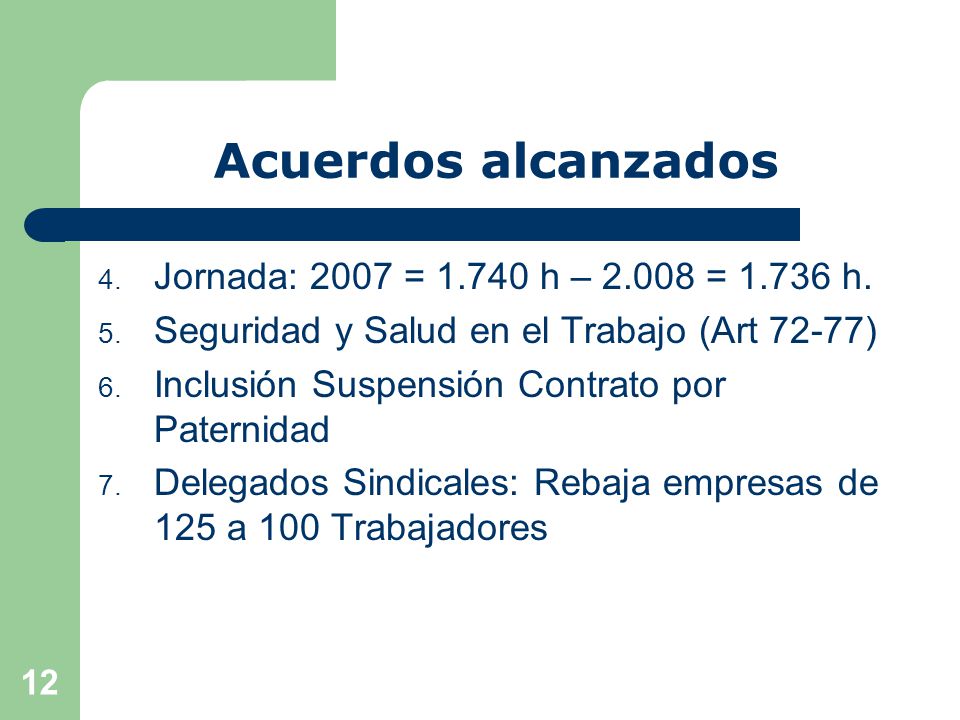 Acuerdos alcanzados

4. Jornada: 2007 = 1.740 h – 2.008 = 1.736 h.
5. Seguridad y Salud en el Trabajo (Art 72-77)
6. Inclusión Suspensión Contrato por Paternidad
7. Delegados Sindicales: Rebaja empresas de 125 a 100 Trabajadores

12